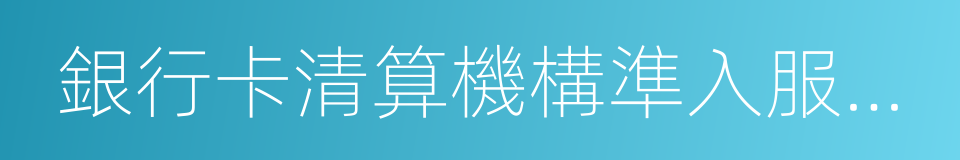 銀行卡清算機構準入服...